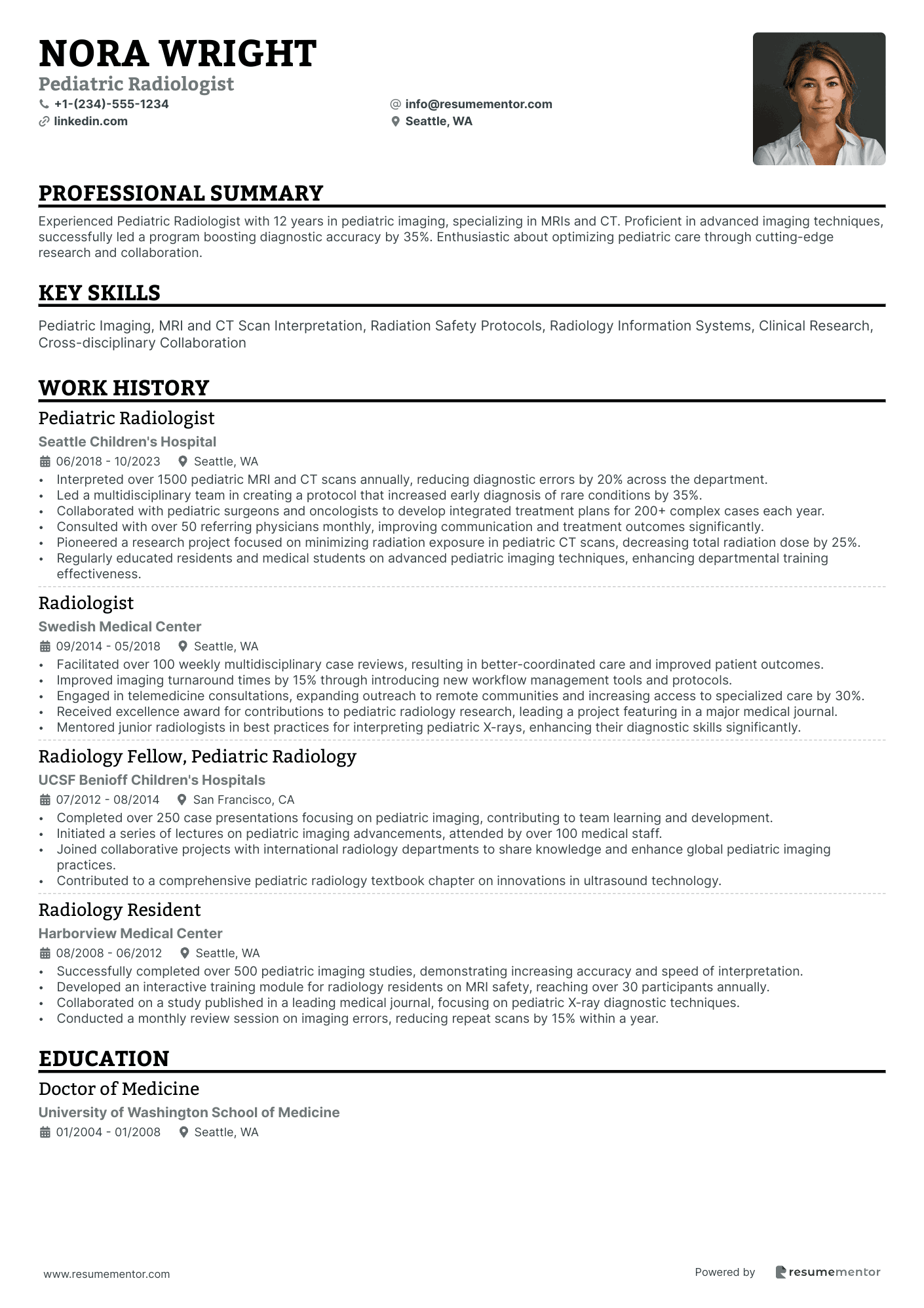 NORA WRIGHT
Pediatric Radiologist
+1-(234)-555-1234
info@resumementor.com
linkedin.com
Seattle, WA

PROFESSIONAL SUMMARY

Experienced Pediatric Radiologist with 12 years in pediatric imaging, specializing in MRIs and CT. Proficient in advanced imaging techniques, successfully led a program boosting diagnostic accuracy by 35%. Enthusiastic about optimizing pediatric care through cutting-edge research and collaboration.

KEY SKILLS

Pediatric Imaging, MRI and CT Scan Interpretation, Radiation Safety Protocols, Radiology Information Systems, Clinical Research, Cross-disciplinary Collaboration

WORK HISTORY

Pediatric Radiologist
Seattle Children's Hospital
06/2018 - 10/2023 Seattle, WA
• Interpreted over 1500 pediatric MRI and CT scans annually, reducing diagnostic errors by 20% across the department.
• Led a multidisciplinary team in creating a protocol that increased early diagnosis of rare conditions by 35%.
• Collaborated with pediatric surgeons and oncologists to develop integrated treatment plans for 200+ complex cases each year.
• Consulted with over 50 referring physicians monthly, improving communication and treatment outcomes significantly.
• Pioneered a research project focused on minimizing radiation exposure in pediatric CT scans, decreasing total radiation dose by 25%.
• Regularly educated residents and medical students on advanced pediatric imaging techniques, enhancing departmental training effectiveness.

Radiologist
Swedish Medical Center
09/2014 - 05/2018 Seattle, WA
• Facilitated over 100 weekly multidisciplinary case reviews, resulting in better-coordinated care and improved patient outcomes.
• Improved imaging turnaround times by 15% through introducing new workflow management tools and protocols.
• Engaged in telemedicine consultations, expanding outreach to remote communities and increasing access to specialized care by 30%.
• Received excellence award for contributions to pediatric radiology research, leading a project featuring in a major medical journal.
• Mentored junior radiologists in best practices for interpreting pediatric X-rays, enhancing their diagnostic skills significantly.

Radiology Fellow, Pediatric Radiology
UCSF Benioff Children's Hospitals
07/2012 - 08/2014 San Francisco, CA
• Completed over 250 case presentations focusing on pediatric imaging, contributing to team learning and development.
• Initiated a series of lectures on pediatric imaging advancements, attended by over 100 medical staff.
• Joined collaborative projects with international radiology departments to share knowledge and enhance global pediatric imaging practices.
• Contributed to a comprehensive pediatric radiology textbook chapter on innovations in ultrasound technology.

Radiology Resident
Harborview Medical Center
08/2008 - 06/2012 Seattle, WA
• Successfully completed over 500 pediatric imaging studies, demonstrating increasing accuracy and speed of interpretation.
• Developed an interactive training module for radiology residents on MRI safety, reaching over 30 participants annually.
• Collaborated on a study published in a leading medical journal, focusing on pediatric X-ray diagnostic techniques.
• Conducted a monthly review session on imaging errors, reducing repeat scans by 15% within a year.

EDUCATION

Doctor of Medicine
University of Washington School of Medicine
01/2004 - 01/2008 Seattle, WA

www.resumementor.com
Powered by resumementor